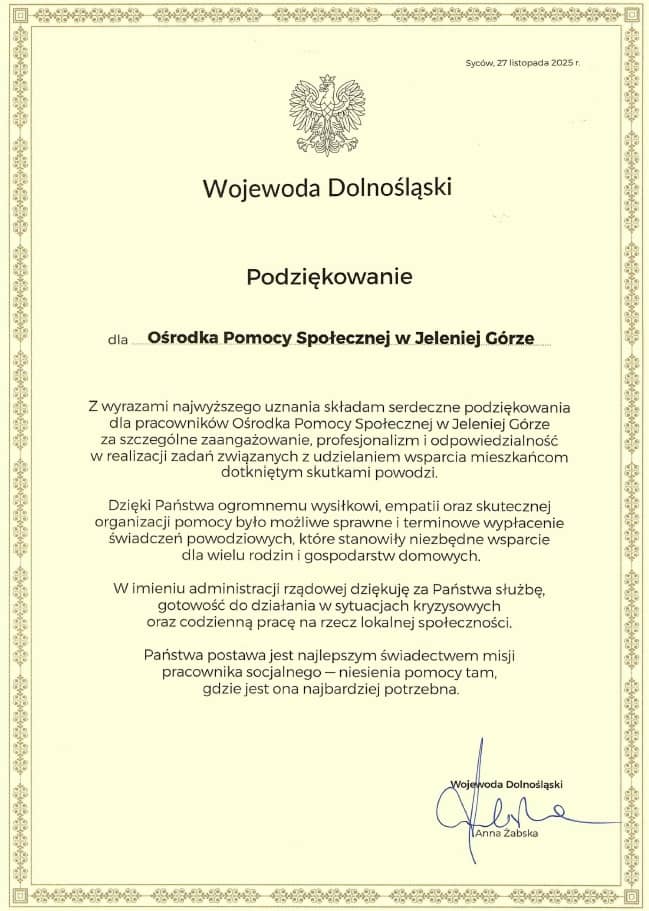 Syców, 27 listopada 2025 r.

Wojewoda Dolnośląski

Podziękowanie

dla Ośrodka Pomocy Społecznej w Jeleniej Górze

Z wyrazami najwyższego uznania składam serdeczne podziękowania dla pracowników Ośrodka Pomocy Społecznej w Jeleniej Górze za szczególne zaangażowanie, profesjonalizm i odpowiedzialność w realizacji zadań związanych z udzielaniem wsparcia mieszkańcom dotkniętym skutkami powodzi.

Dzięki Państwa ogromnemu wysiłkowi, empatii oraz skutecznej organizacji pomocy było możliwe sprawne i terminowe wypłacenie świadczeń powodziowych, które stanowiły niezbędne wsparcie dla wielu rodzin i gospodarstw domowych.

W imieniu administracji rządowej dziękuję za Państwa służbę, gotowość do działania w sytuacjach kryzysowych oraz codzienną pracę na rzecz lokalnej społeczności.

Państwa postawa jest najlepszym świadectwem misji pracownika socjalnego — niesienia pomocy tam, gdzie jest ona najbardziej potrzebna.

Wojewoda Dolnośląski
Anna Żabska